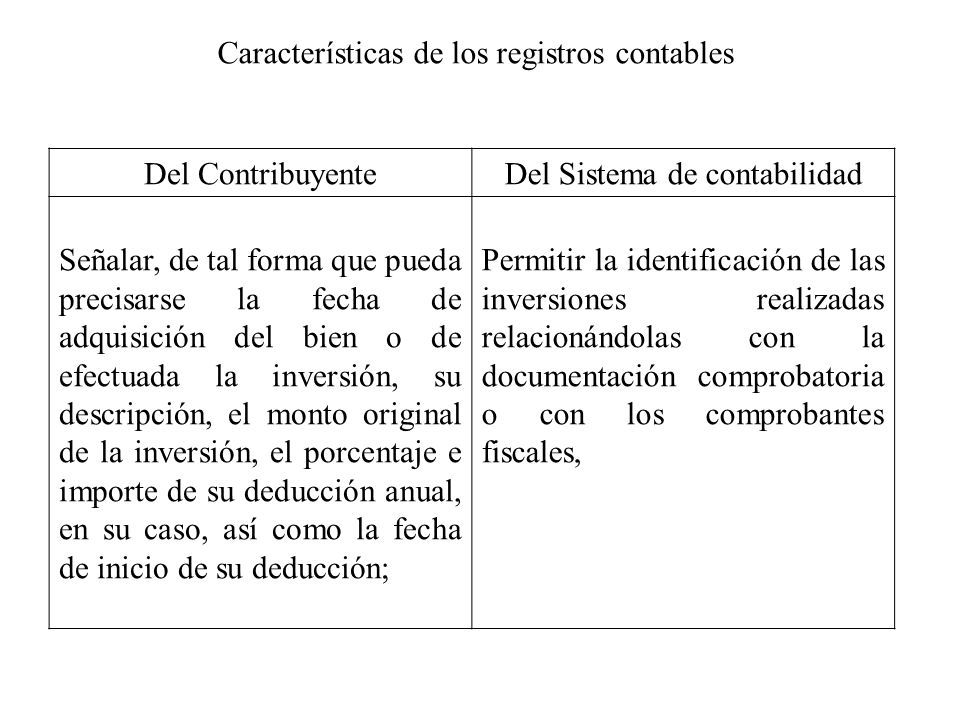 Características de los registros contables

| Del Contribuyente | Del Sistema de contabilidad |
|---|---|
| Señalar, de tal forma que pueda precisarse la fecha de adquisición del bien o de efectuada la inversión, su descripción, el monto original de la inversión, el porcentaje e importe de su deducción anual, en su caso, así como la fecha de inicio de su deducción; | Permitir la identificación de las inversiones realizadas relacionándolas con la documentación comprobatoria o con los comprobantes fiscales, |